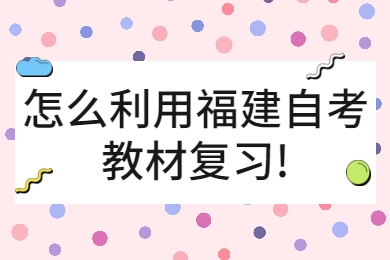 怎么利用福建自考教材复习!